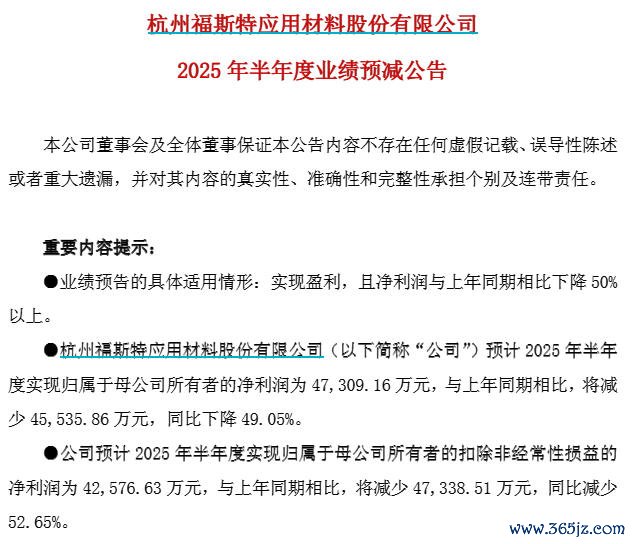 杭州福斯特应用材料股份有限公司

2025 年半年度业绩预减公告

本公司董事会及全体董事保证本公告内容不存在任何虚假记载、误导性陈述或者重大遗漏，并对其内容的真实性、准确性和完整性承担个别及连带责任。

重要内容提示：

●业绩预告的具体适用情形：实现盈利，且净利润与上年同期相比下降 50%以上。

●杭州福斯特应用材料股份有限公司（以下简称“公司”）预计 2025 年半年度实现归属于母公司所有者的净利润为 47,309.16 万元，与上年同期相比，将减少 45,535.86 万元，同比下降 49.05%。

●公司预计 2025 年半年度实现归属于母公司所有者的扣除非经常性损益的净利润为 42,576.63 万元，与上年同期相比，将减少 47,338.51 万元，同比减少 52.65%。

www.365jz.com